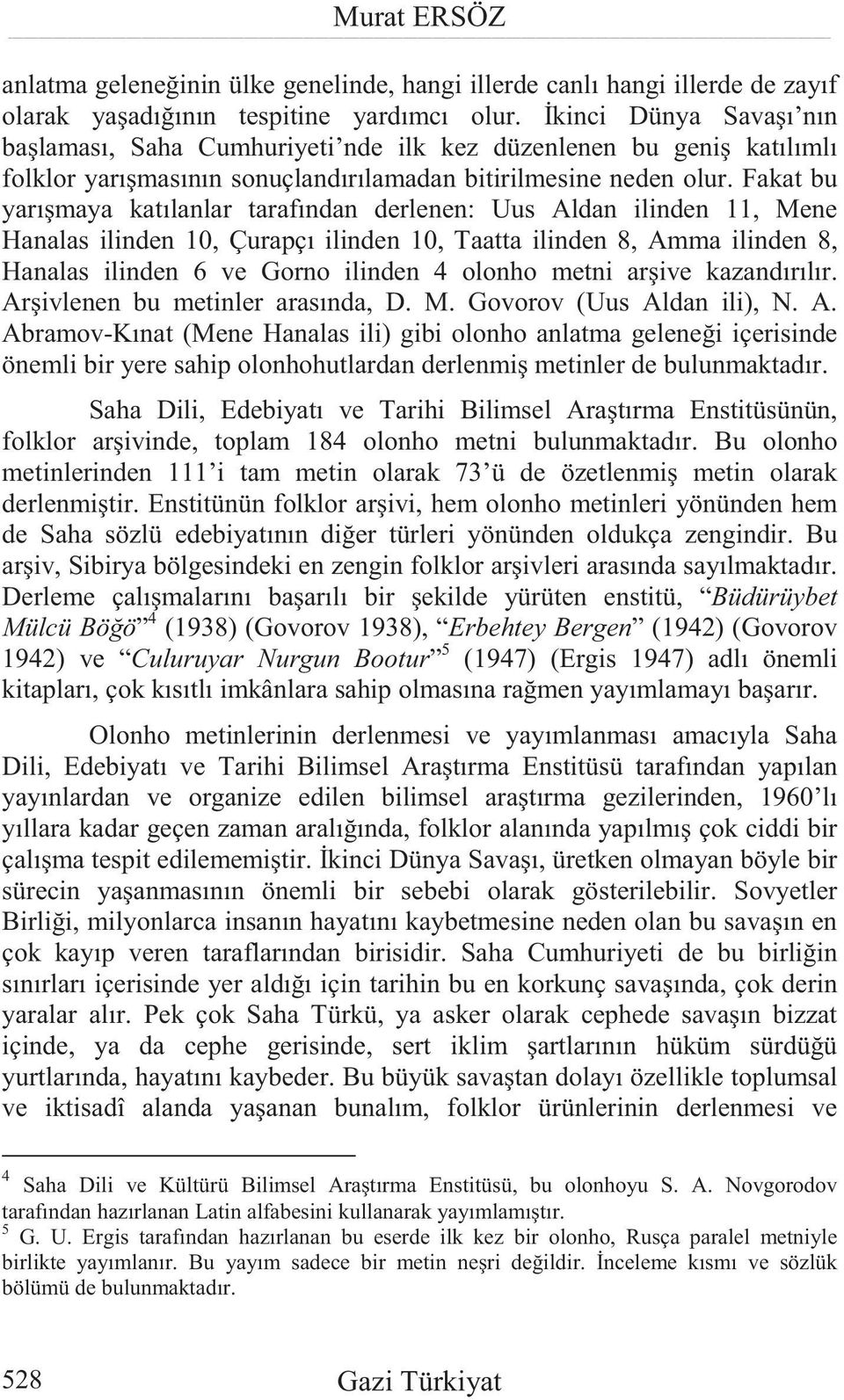 Murat ERSÖZ

anlatma geleneğinin ülke genelinde, hangi illerde canlı hangi illerde de zayıf olarak yaşadığının tespitine yardımcı olur. İkinci Dünya Savaşı'nın başlaması, Saha Cumhuriyeti'nde ilk kez düzenlenen bu geniş katılımlı folklor yarışmasının sonuçlandırılamadan bitirilmesine neden olur. Fakat bu yarışmaya katılanlar tarafından derlenen: Uus Aldan ilinden 11, Mene Hanalas ilinden 10, Çurapçı ilinden 10, Taatta ilinden 8, Amma ilinden 8, Hanalas ilinden 6 ve Gorno ilinden 4 olonho metni arşive kazandırılır. Arşivlenen bu metinler arasında, D. M. Govorov (Uus Aldan ili), N. A. Abramov-Kınat (Mene Hanalas ili) gibi olonho anlatma geleneği içerisinde önemli bir yere sahip olonhohutlardan derlenmiş metinler de bulunmaktadır.

Saha Dili, Edebiyatı ve Tarihi Bilimsel Araştırma Enstitüsünün, folklor arşivinde, toplam 184 olonho metni bulunmaktadır. Bu olonho metinlerinden 111'i tam metin olarak 73'ü de özetlenmiş metin olarak derlenmiştir. Enstitünün folklor arşivi, hem olonho metinleri yönünden hem de Saha sözlü edebiyatının diğer türleri yönünden oldukça zengindir. Bu arşiv, Sibirya bölgesindeki en zengin folklor arşivleri arasında sayılmaktadır. Derleme çalışmalarını başarılı bir şekilde yürüten enstitü, "Büdürüybet Mülcü Böğö"$^4$ (1938) (Govorov 1938), "Erbehtey Bergen" (1942) (Govorov 1942) ve "Culuruyar Nurgun Bootur"$^5$ (1947) (Ergis 1947) adlı önemli kitapları, çok kısıtlı imkânlara sahip olmasına rağmen yayımlamayı başarır.

Olonho metinlerinin derlenmesi ve yayımlanması amacıyla Saha Dili, Edebiyatı ve Tarihi Bilimsel Araştırma Enstitüsü tarafından yapılan yayınlardan ve organize edilen bilimsel araştırma gezilerinden, 1960'lı yıllara kadar geçen zaman aralığında, folklor alanında yapılmış çok ciddi bir çalışma tespit edilememiştir. İkinci Dünya Savaşı, üretken olmayan böyle bir sürecin yaşanmasının önemli bir sebebi olarak gösterilebilir. Sovyetler Birliği, milyonlarca insanın hayatını kaybetmesine neden olan bu savaşın en çok kayıp veren taraflarından birisidir. Saha Cumhuriyeti de bu birliğin sınırları içerisinde yer aldığı için tarihin bu en korkunç savaşında, çok derin yaralar alır. Pek çok Saha Türkü, ya asker olarak cephede savaşın bizzat içinde, ya da cephe gerisinde, sert iklim şartlarının hüküm sürdüğü yurtlarında, hayatını kaybeder. Bu büyük savaştan dolayı özellikle toplumsal ve iktisadî alanda yaşanan bunalım, folklor ürünlerinin derlenmesi ve

$^4$ Saha Dili ve Kültürü Bilimsel Araştırma Enstitüsü, bu olonhoyu S. A. Novgorodov tarafından hazırlanan Latin alfabesini kullanarak yayımlamıştır.
$^5$ G. U. Ergis tarafından hazırlanan bu eserde ilk kez bir olonho, Rusça paralel metniyle birlikte yayımlanır. Bu yayım sadece bir metin neşri değildir. İnceleme kısmı ve sözlük bölümü de bulunmaktadır.

528 Gazi Türkiyat